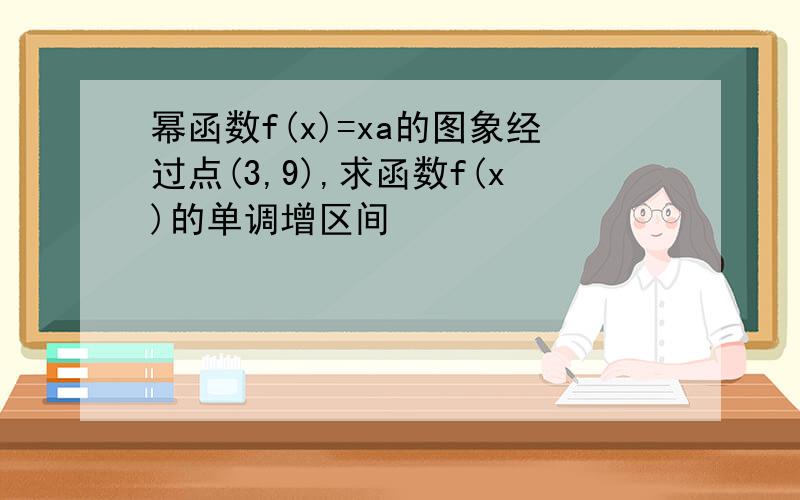 幂函数f(x)=xa的图象经过点(3,9),求函数f(x)的单调增区间